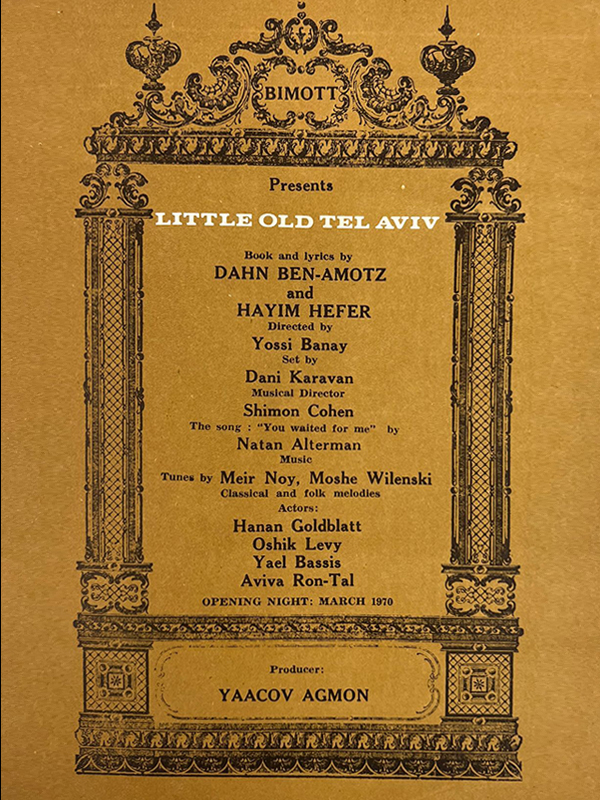 BIMOTT

Presents

LITTLE OLD TEL AVIV

Book and lyrics by
DAHN BEN-AMOTZ
and
HAYIM HEFER
Directed by
Yossi Banay
Set by
Dani Karavan
Musical Director
Shimon Cohen
The song : "You waited for me" by
Natan Alterman
Music
Tunes by Meir Noy, Moshe Wilenski
Classical and folk melodies
Actors:
Hanan Goldblatt
Oshik Levy
Yael Bassis
Aviva Ron-Tal
OPENING NIGHT: MARCH 1970

Producer:
YAACOV AGMON